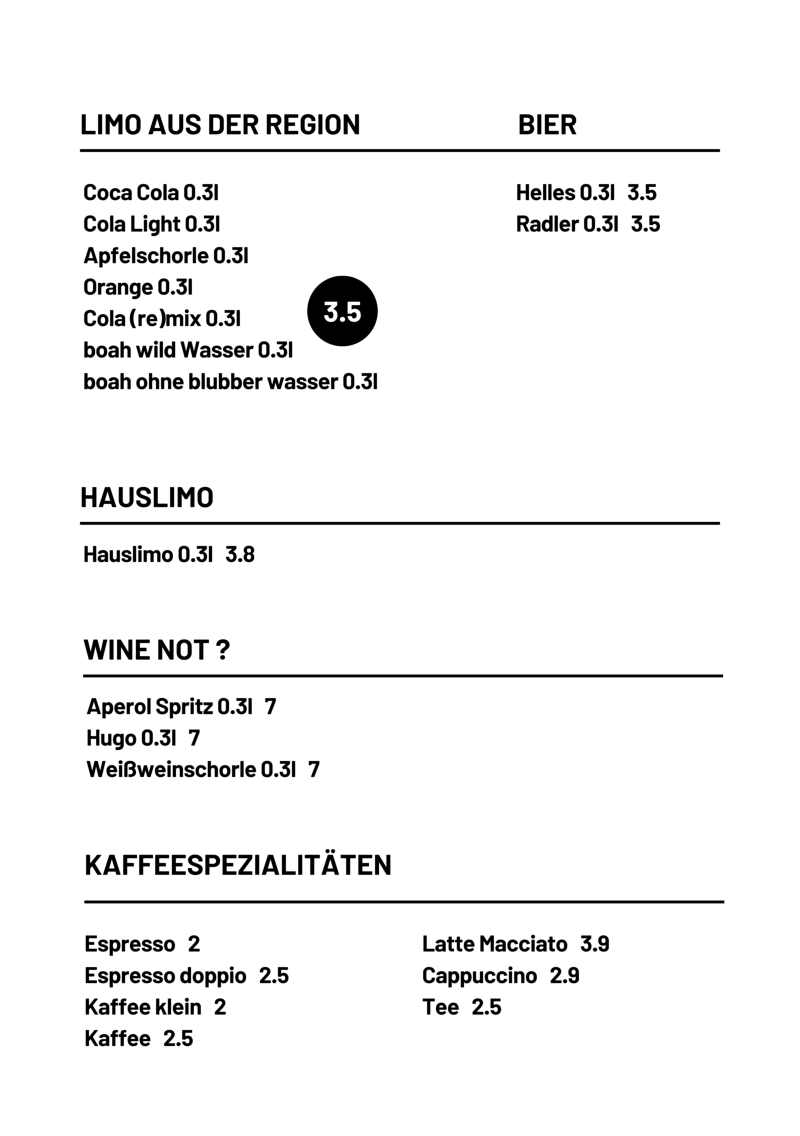 LIMO AUS DER REGION

Coca Cola 0.3l
Cola Light 0.3l
Apfelschorle 0.3l
Orange 0.3l
Cola (re)mix 0.3l
boah wild Wasser 0.3l
boah ohne blubber wasser 0.3l

3.5

BIER

Helles 0.3l 3.5
Radler 0.3l 3.5

HAUSLIMO

Hauslimo 0.3l 3.8

WINE NOT ?

Aperol Spritz 0.3l 7
Hugo 0.3l 7
Weißweinschorle 0.3l 7

KAFFEESPEZIALITÄTEN

Espresso 2
Espresso doppio 2.5
Kaffee klein 2
Kaffee 2.5

Latte Macciato 3.9
Cappuccino 2.9
Tee 2.5